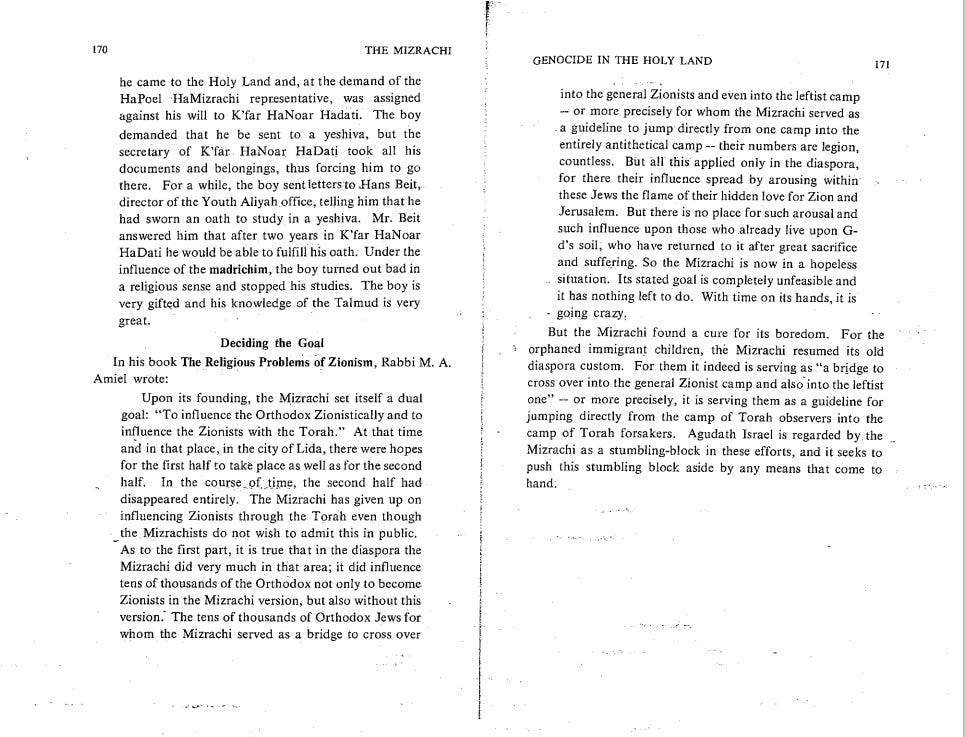 170

THE MIZRACHI

he came to the Holy Land and, at the demand of the HaPoel HaMizrachi representative, was assigned against his will to K'far HaNoar Hadati. The boy demanded that he be sent to a yeshiva, but the secretary of K'far HaNoar HaDati took all his documents and belongings, thus forcing him to go there. For a while, the boy sent letters to Hans Beit, director of the Youth Aliyah office, telling him that he had sworn an oath to study in a yeshiva. Mr. Beit answered him that after two years in K'far HaNoar HaDati he would be able to fulfill his oath. Under the influence of the madrichim, the boy turned out bad in a religious sense and stopped his studies. The boy is very gifted and his knowledge of the Talmud is very great.

Deciding the Goal

In his book The Religious Problems of Zionism, Rabbi M. A. Amiel wrote:

Upon its founding, the Mizrachi set itself a dual goal: "To influence the Orthodox Zionistically and to influence the Zionists with the Torah." At that time and in that place, in the city of Lida, there were hopes for the first half to take place as well as for the second half. In the course of time, the second half had disappeared entirely. The Mizrachi has given up on influencing Zionists through the Torah even though the Mizrachists do not wish to admit this in public. As to the first part, it is true that in the diaspora the Mizrachi did very much in that area; it did influence tens of thousands of the Orthodox not only to become Zionists in the Mizrachi version, but also without this version. The tens of thousands of Orthodox Jews for whom the Mizrachi served as a bridge to cross over

GENOCIDE IN THE HOLY LAND

171

into the general Zionists and even into the leftist camp -- or more precisely for whom the Mizrachi served as a guideline to jump directly from one camp into the entirely antithetical camp -- their numbers are legion, countless. But all this applied only in the diaspora, for there their influence spread by arousing within these Jews the flame of their hidden love for Zion and Jerusalem. But there is no place for such arousal and such influence upon those who already live upon G-d's soil, who have returned to it after great sacrifice and suffering. So the Mizrachi is now in a hopeless situation. Its stated goal is completely unfeasible and it has nothing left to do. With time on its hands, it is going crazy.

But the Mizrachi found a cure for its boredom. For the orphaned immigrant children, the Mizrachi resumed its old diaspora custom. For them it indeed is serving as "a bridge to cross over into the general Zionist camp and also into the leftist one" -- or more precisely, it is serving them as a guideline for jumping directly from the camp of Torah observers into the camp of Torah forsakers. Agudath Israel is regarded by the Mizrachi as a stumbling-block in these efforts, and it seeks to push this stumbling block aside by any means that come to hand.